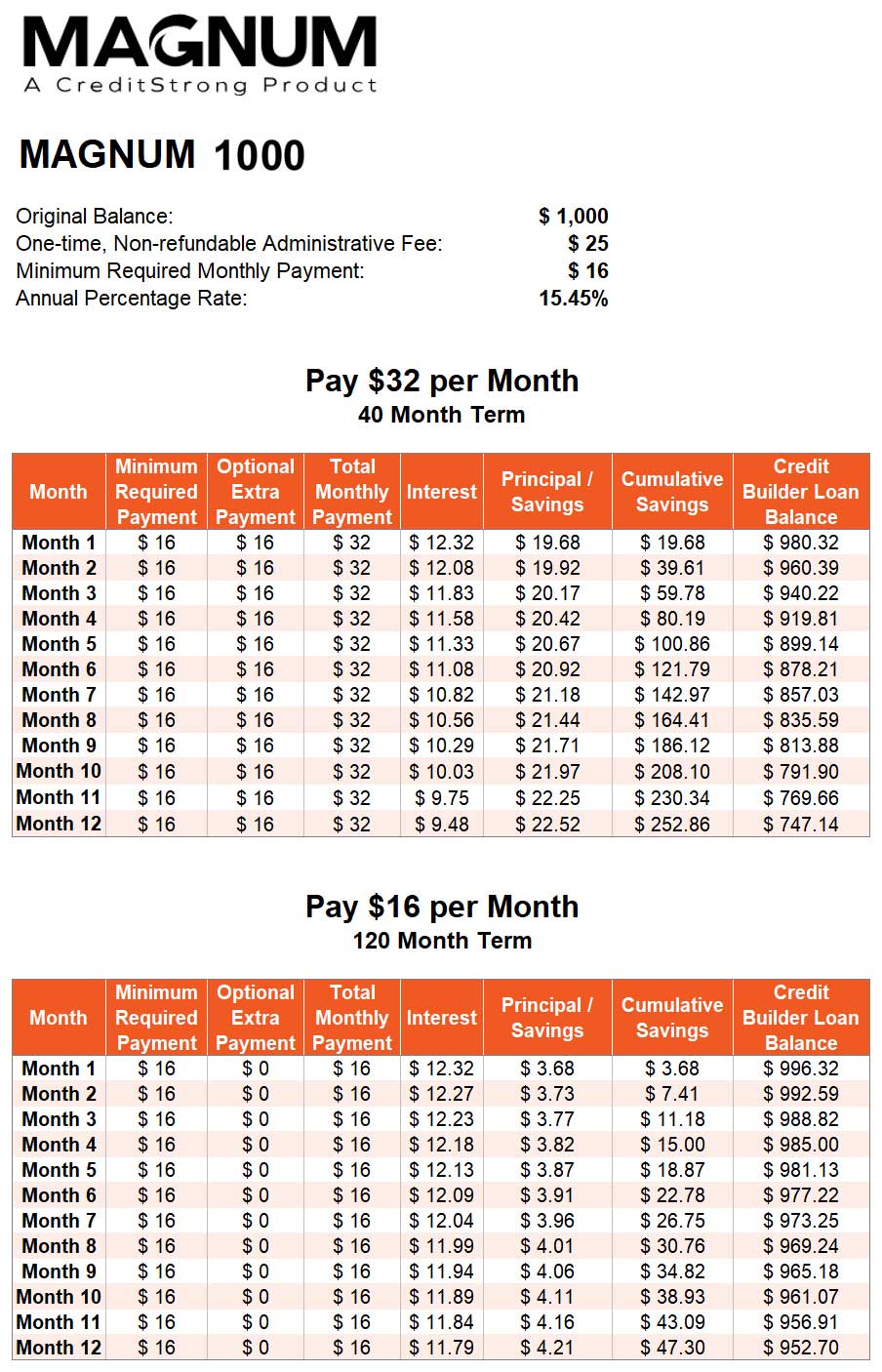 MAGNUM
A CreditStrong Product

MAGNUM 1000

Original Balance: $ 1,000
One-time, Non-refundable Administrative Fee: $ 25
Minimum Required Monthly Payment: $ 16
Annual Percentage Rate: 15.45%

Pay $32 per Month
40 Month Term

| Month | Minimum Required Payment | Optional Extra Payment | Total Monthly Payment | Interest | Principal / Savings | Cumulative Savings | Credit Builder Loan Balance |
|---|---|---|---|---|---|---|---|
| Month 1 | $ 16 | $ 16 | $ 32 | $ 12.32 | $ 19.68 | $ 19.68 | $ 980.32 |
| Month 2 | $ 16 | $ 16 | $ 32 | $ 12.08 | $ 19.92 | $ 39.61 | $ 960.39 |
| Month 3 | $ 16 | $ 16 | $ 32 | $ 11.83 | $ 20.17 | $ 59.78 | $ 940.22 |
| Month 4 | $ 16 | $ 16 | $ 32 | $ 11.58 | $ 20.42 | $ 80.19 | $ 919.81 |
| Month 5 | $ 16 | $ 16 | $ 32 | $ 11.33 | $ 20.67 | $ 100.86 | $ 899.14 |
| Month 6 | $ 16 | $ 16 | $ 32 | $ 11.08 | $ 20.92 | $ 121.79 | $ 878.21 |
| Month 7 | $ 16 | $ 16 | $ 32 | $ 10.82 | $ 21.18 | $ 142.97 | $ 857.03 |
| Month 8 | $ 16 | $ 16 | $ 32 | $ 10.56 | $ 21.44 | $ 164.41 | $ 835.59 |
| Month 9 | $ 16 | $ 16 | $ 32 | $ 10.29 | $ 21.71 | $ 186.12 | $ 813.88 |
| Month 10 | $ 16 | $ 16 | $ 32 | $ 10.03 | $ 21.97 | $ 208.10 | $ 791.90 |
| Month 11 | $ 16 | $ 16 | $ 32 | $ 9.75 | $ 22.25 | $ 230.34 | $ 769.66 |
| Month 12 | $ 16 | $ 16 | $ 32 | $ 9.48 | $ 22.52 | $ 252.86 | $ 747.14 |

Pay $16 per Month
120 Month Term

| Month | Minimum Required Payment | Optional Extra Payment | Total Monthly Payment | Interest | Principal / Savings | Cumulative Savings | Credit Builder Loan Balance |
|---|---|---|---|---|---|---|---|
| Month 1 | $ 16 | $ 0 | $ 16 | $ 12.32 | $ 3.68 | $ 3.68 | $ 996.32 |
| Month 2 | $ 16 | $ 0 | $ 16 | $ 12.27 | $ 3.73 | $ 7.41 | $ 992.59 |
| Month 3 | $ 16 | $ 0 | $ 16 | $ 12.23 | $ 3.77 | $ 11.18 | $ 988.82 |
| Month 4 | $ 16 | $ 0 | $ 16 | $ 12.18 | $ 3.82 | $ 15.00 | $ 985.00 |
| Month 5 | $ 16 | $ 0 | $ 16 | $ 12.13 | $ 3.87 | $ 18.87 | $ 981.13 |
| Month 6 | $ 16 | $ 0 | $ 16 | $ 12.09 | $ 3.91 | $ 22.78 | $ 977.22 |
| Month 7 | $ 16 | $ 0 | $ 16 | $ 12.04 | $ 3.96 | $ 26.75 | $ 973.25 |
| Month 8 | $ 16 | $ 0 | $ 16 | $ 11.99 | $ 4.01 | $ 30.76 | $ 969.24 |
| Month 9 | $ 16 | $ 0 | $ 16 | $ 11.94 | $ 4.06 | $ 34.82 | $ 965.18 |
| Month 10 | $ 16 | $ 0 | $ 16 | $ 11.89 | $ 4.11 | $ 38.93 | $ 961.07 |
| Month 11 | $ 16 | $ 0 | $ 16 | $ 11.84 | $ 4.16 | $ 43.09 | $ 956.91 |
| Month 12 | $ 16 | $ 0 | $ 16 | $ 11.79 | $ 4.21 | $ 47.30 | $ 952.70 |